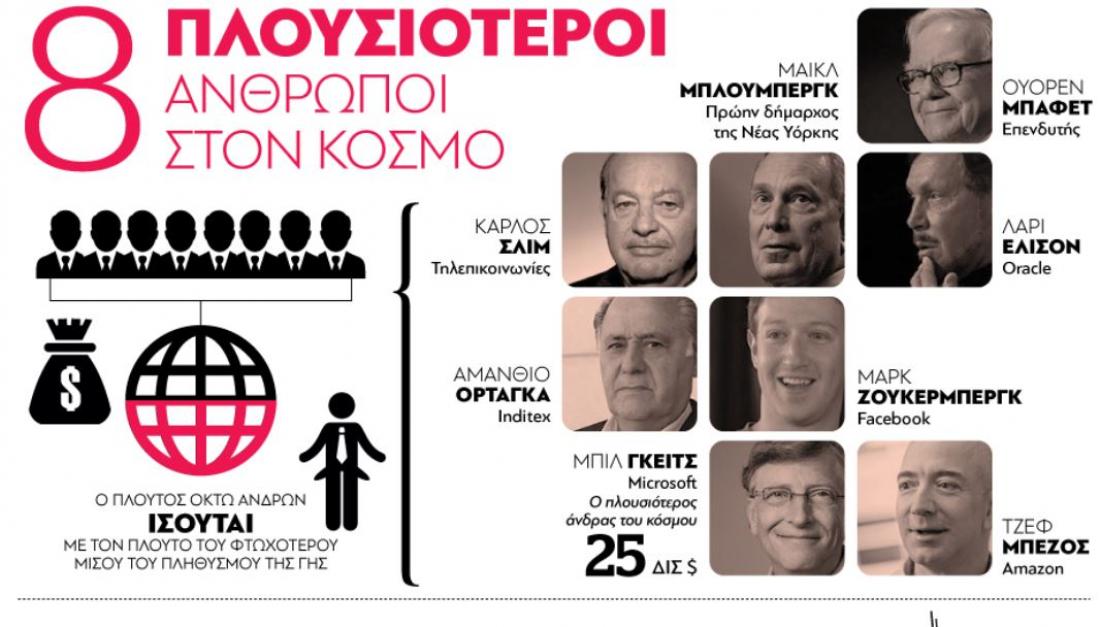 8 ΠΛΟΥΣΙΟΤΕΡΟΙ ΑΝΘΡΩΠΟΙ ΣΤΟΝ ΚΟΣΜΟ

$

Ο ΠΛΟΥΤΟΣ ΟΚΤΩ ΑΝΔΡΩΝ
ΙΣΟΥΤΑΙ
ΜΕ ΤΟΝ ΠΛΟΥΤΟ ΤΟΥ ΦΤΩΧΟΤΕΡΟΥ ΜΙΣΟΥ ΤΟΥ ΠΛΗΘΥΣΜΟΥ ΤΗΣ ΓΗΣ

ΜΑΙΚΛ
ΜΠΛΟΥΜΠΕΡΓΚ
Πρώην δήμαρχος της Νέας Υόρκης

ΟΥΟΡΕΝ
ΜΠΑΦΕΤ
Επενδυτής

ΚΑΡΛΟΣ
ΣΛΙΜ
Τηλεπικοινωνίες

ΛΑΡΙ
ΕΛΙΣΟΝ
Oracle

ΑΜΑΝΘΙΟ
ΟΡΤΑΓΚΑ
Inditex

ΜΑΡΚ
ΖΟΥΚΕΡΜΠΕΡΓΚ
Facebook

ΜΠΙΛ ΓΚΕΙΤΣ
Microsoft
Ο πλουσιότερος άνδρας του κόσμου
25 ΔΙΣ $

ΤΖΕΦ
ΜΠΕΖΟΣ
Amazon